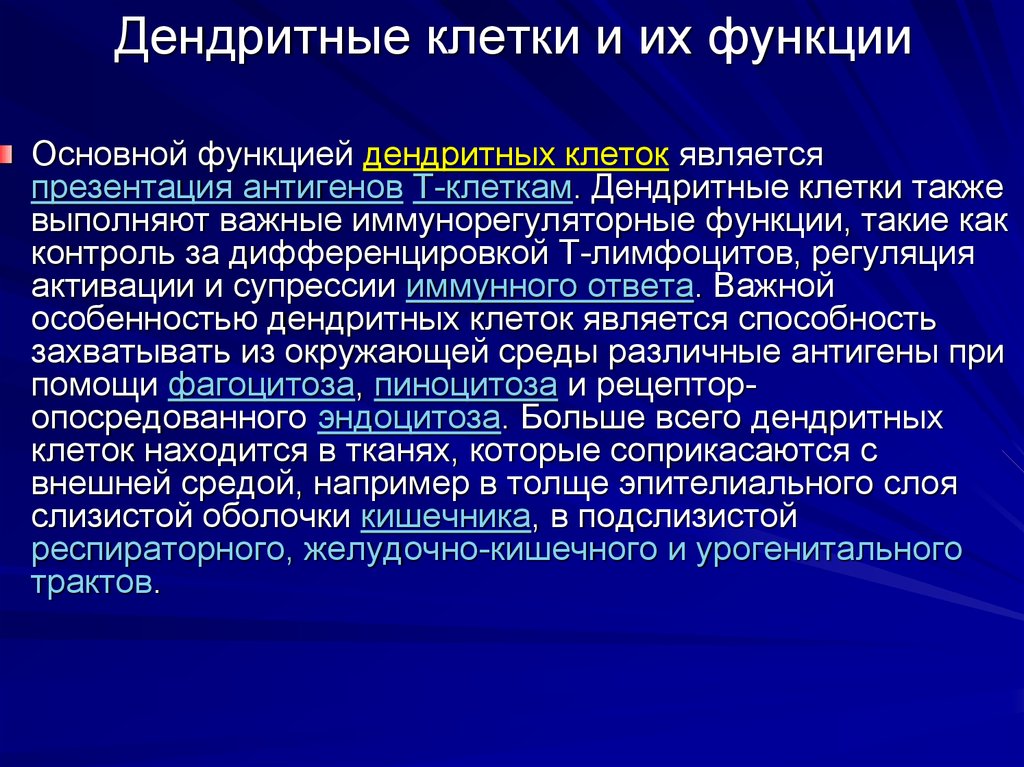 Дендритные клетки и их функции

Основной функцией дендритных клеток является презентация антигенов Т-клеткам. Дендритные клетки также выполняют важные иммунорегуляторные функции, такие как контроль за дифференцировкой Т-лимфоцитов, регуляция активации и супрессии иммунного ответа. Важной особенностью дендритных клеток является способность захватывать из окружающей среды различные антигены при помощи фагоцитоза, пиноцитоза и рецептор-опосредованного эндоцитоза. Больше всего дендритных клеток находится в тканях, которые соприкасаются с внешней средой, например в толще эпителиального слоя слизистой оболочки кишечника, в подслизистой респираторного, желудочно-кишечного и урогенитального трактов.